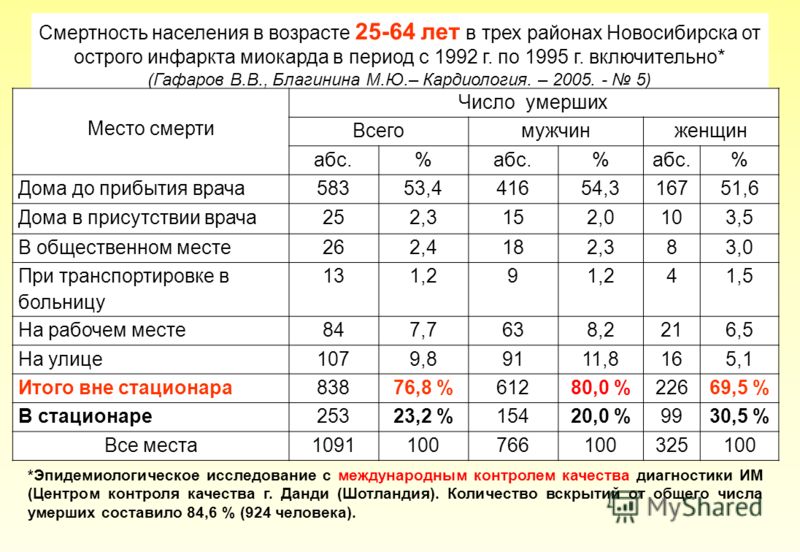 Смертность населения в возрасте 25-64 лет в трех районах Новосибирска от острого инфаркта миокарда в период с 1992 г. по 1995 г. включительно*
(Гафаров В.В., Благинина М.Ю.– Кардиология. – 2005. - № 5)

| Место смерти | Число умерших | | | | | |
|---|---|---|---|---|---|---|
| | Всего | | мужчин | | женщин | |
| | абс. | % | абс. | % | абс. | % |
| Дома до прибытия врача | 583 | 53,4 | 416 | 54,3 | 167 | 51,6 |
| Дома в присутствии врача | 25 | 2,3 | 15 | 2,0 | 10 | 3,5 |
| В общественном месте | 26 | 2,4 | 18 | 2,3 | 8 | 3,0 |
| При транспортировке в больницу | 13 | 1,2 | 9 | 1,2 | 4 | 1,5 |
| На рабочем месте | 84 | 7,7 | 63 | 8,2 | 21 | 6,5 |
| На улице | 107 | 9,8 | 91 | 11,8 | 16 | 5,1 |
| Итого вне стационара | 838 | 76,8 % | 612 | 80,0 % | 226 | 69,5 % |
| В стационаре | 253 | 23,2 % | 154 | 20,0 % | 99 | 30,5 % |
| Все места | 1091 | 100 | 766 | 100 | 325 | 100 |

*Эпидемиологическое исследование с международным контролем качества диагностики ИМ (Центром контроля качества г. Данди (Шотландия). Количество вскрытий от общего числа умерших составило 84,6 % (924 человека).

MyShared